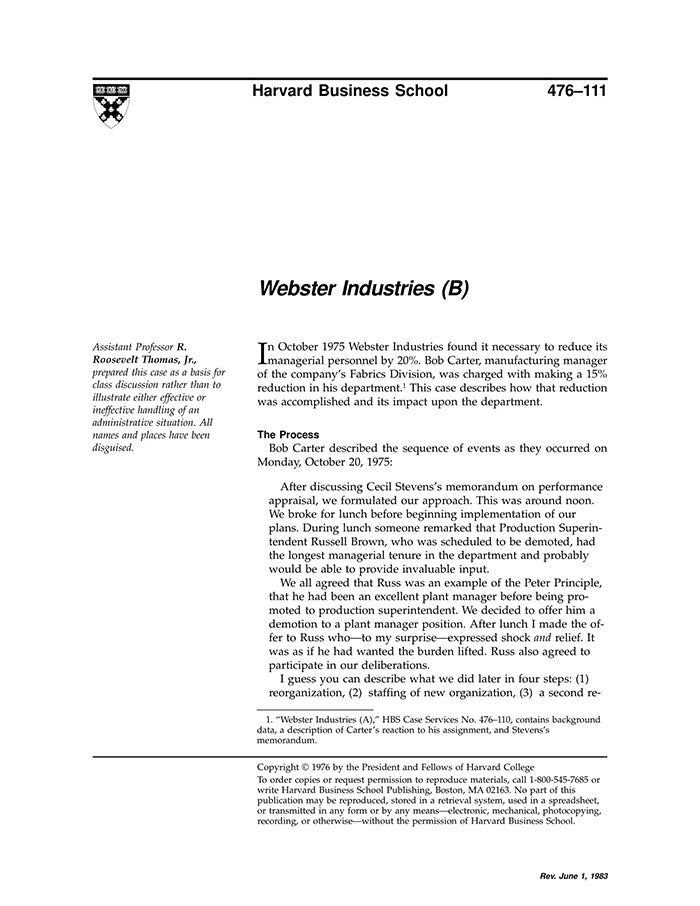 Harvard Business School

476–111

Webster Industries (B)

Assistant Professor R. Roosevelt Thomas, Jr., prepared this case as a basis for class discussion rather than to illustrate either effective or ineffective handling of an administrative situation. All names and places have been disguised.

In October 1975 Webster Industries found it necessary to reduce its managerial personnel by 20%. Bob Carter, manufacturing manager of the company's Fabrics Division, was charged with making a 15% reduction in his department.$^1$ This case describes how that reduction was accomplished and its impact upon the department.

The Process

Bob Carter described the sequence of events as they occurred on Monday, October 20, 1975:

After discussing Cecil Stevens's memorandum on performance appraisal, we formulated our approach. This was around noon. We broke for lunch before beginning implementation of our plans. During lunch someone remarked that Production Superintendent Russell Brown, who was scheduled to be demoted, had the longest managerial tenure in the department and probably would be able to provide invaluable input.

We all agreed that Russ was an example of the Peter Principle, that he had been an excellent plant manager before being promoted to production superintendent. We decided to offer him a demotion to a plant manager position. After lunch I made the offer to Russ who—to my surprise—expressed shock and relief. It was as if he had wanted the burden lifted. Russ also agreed to participate in our deliberations.

I guess you can describe what we did later in four steps: (1) reorganization, (2) staffing of new organization, (3) a second re-

1. "Webster Industries (A)," HBS Case Services No. 476–110, contains background data, a description of Carter's reaction to his assignment, and Stevens's memorandum.

Copyright © 1976 by the President and Fellows of Harvard College
To order copies or request permission to reproduce materials, call 1-800-545-7685 or write Harvard Business School Publishing, Boston, MA 02163. No part of this publication may be reproduced, stored in a retrieval system, used in a spreadsheet, or transmitted in any form or by any means—electronic, mechanical, photocopying, recording, or otherwise—without the permission of Harvard Business School.

Rev. June 1, 1983